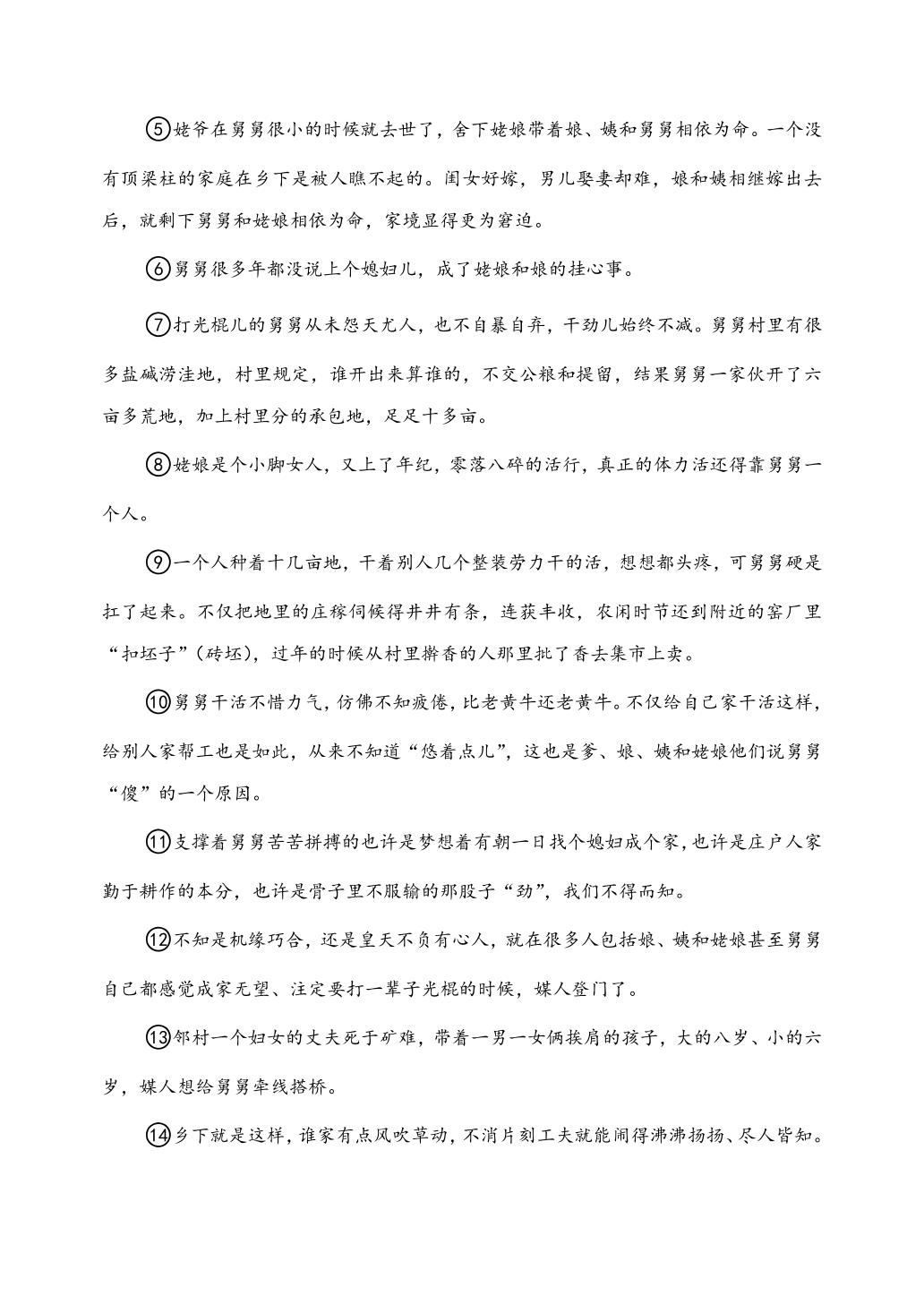 ⑤姥爷在舅舅很小的时候就去世了，舍下姥娘带着娘、姨和舅舅相依为命。一个没有顶梁柱的家庭在乡下是被人瞧不起的。闺女好嫁，男儿娶妻却难，娘和姨相继嫁出去后，就剩下舅舅和姥娘相依为命，家境显得更为窘迫。

⑥舅舅很多年都没说上个媳妇儿，成了姥娘和娘的挂心事。

⑦打光棍儿的舅舅从未怨天尤人，也不自暴自弃，干劲儿始终不减。舅舅村里有很多盐碱涝洼地，村里规定，谁开出来算谁的，不交公粮和提留，结果舅舅一家伙开了六亩多荒地，加上村里分的承包地，足足十多亩。

⑧姥娘是个小脚女人，又上了年纪，零落八碎的活行，真正的体力活还得靠舅舅一个人。

⑨一个人种着十几亩地，干着别人几个整装劳力干的活，想想都头疼，可舅舅硬是扛了起来。不仅把地里的庄稼伺候得井井有条，连获丰收，农闲时节还到附近的窑厂里“扣坯子”（砖坯），过年的时候从村里擀香的人那里批了香去集市上卖。

⑩舅舅干活不惜力气，仿佛不知疲倦，比老黄牛还老黄牛。不仅给自己家干活这样，给别人家帮工也是如此，从来不知道“悠着点儿”，这也是爹、娘、姨和姥娘他们说舅舅“傻”的一个原因。

⑪支撑着舅舅苦苦拼搏的也许是梦想着有朝一日找个媳妇成个家，也许是庄户人家勤于耕作的本分，也许是骨子里不服输的那股子“劲”，我们不得而知。

⑫不知是机缘巧合，还是皇天不负有心人，就在很多人包括娘、姨和姥娘甚至舅舅自己都感觉成家无望、注定要打一辈子光棍的时候，媒人登门了。

⑬邻村一个妇女的丈夫死于矿难，带着一男一女俩挨肩的孩子，大的八岁、小的六岁，媒人想给舅舅牵线搭桥。

⑭乡下就是这样，谁家有点风吹草动，不消片刻工夫就能闹得沸沸扬扬、尽人皆知。